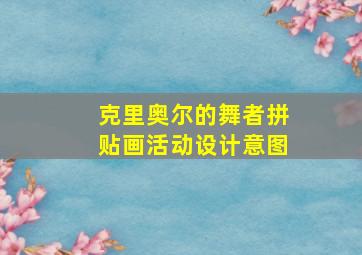 克里奥尔的舞者拼贴画活动设计意图